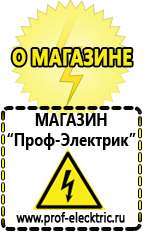 О МАГАЗИНЕ

МАГАЗИН
“Проф-Электрик”

www.prof-electric.ru